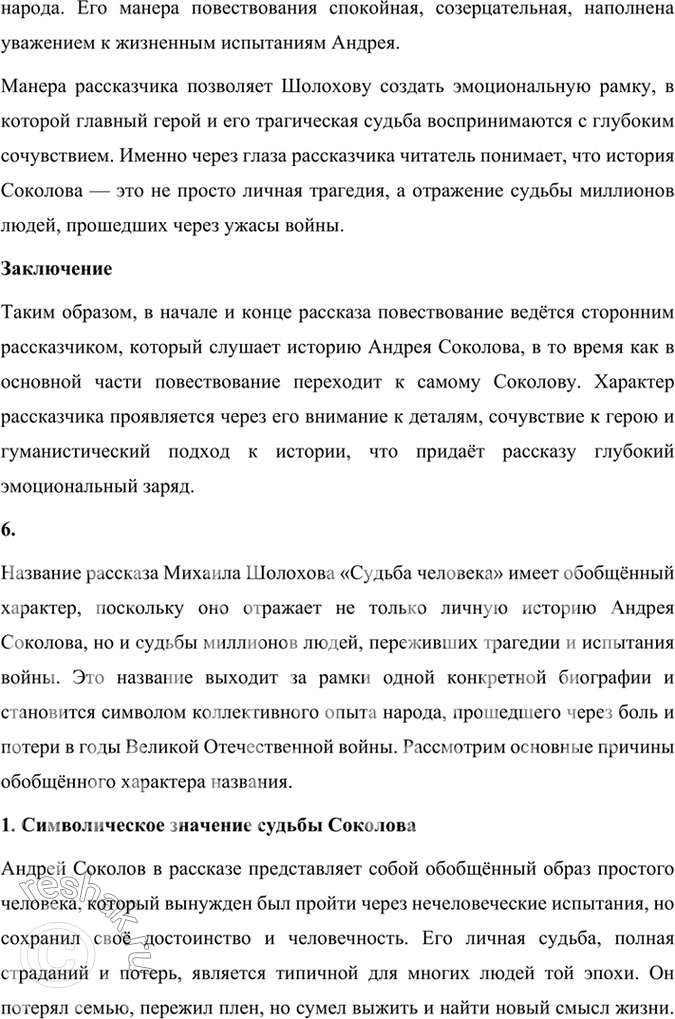 народа. Его манера повествования спокойная, созерцательная, наполнена уважением к жизненным испытаниям Андрея.

Манера рассказчика позволяет Шолохову создать эмоциональную рамку, в которой главный герой и его трагическая судьба воспринимаются с глубоким сочувствием. Именно через глаза рассказчика читатель понимает, что история Соколова — это не просто личная трагедия, а отражение судьбы миллионов людей, прошедших через ужасы войны.

Заключение

Таким образом, в начале и конце рассказа повествование ведётся сторонним рассказчиком, который слушает историю Андрея Соколова, в то время как в основной части повествование переходит к самому Соколову. Характер рассказчика проявляется через его внимание к деталям, сочувствие к герою и гуманистический подход к истории, что придаёт рассказу глубокий эмоциональный заряд.

6.

Название рассказа Михаила Шолохова «Судьба человека» имеет обобщённый характер, поскольку оно отражает не только личную историю Андрея Соколова, но и судьбы миллионов людей, переживших трагедии и испытания войны. Это название выходит за рамки одной конкретной биографии и становится символом коллективного опыта народа, прошедшего через боль и потери в годы Великой Отечественной войны. Рассмотрим основные причины обобщённого характера названия.

1. Символическое значение судьбы Соколова

Андрей Соколов в рассказе представляет собой обобщённый образ простого человека, который вынужден был пройти через нечеловеческие испытания, но сохранил своё достоинство и человечность. Его личная судьба, полная страданий и потерь, является типичной для многих людей той эпохи. Он потерял семью, пережил плен, но сумел выжить и найти новый смысл жизни.

reshak.ru